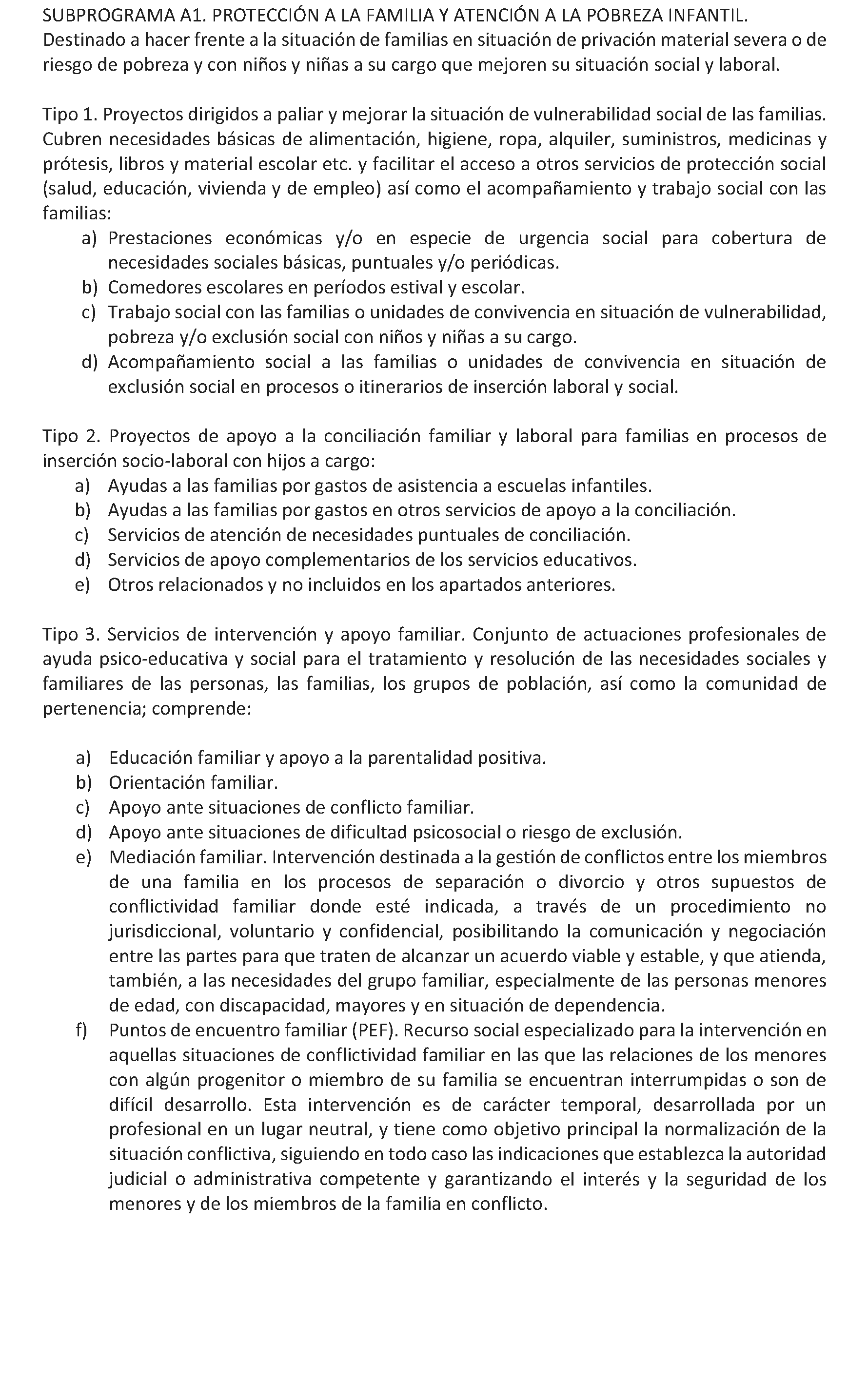 SUBPROGRAMA A1. PROTECCIÓN A LA FAMILIA Y ATENCIÓN A LA POBREZA INFANTIL.
Destinado a hacer frente a la situación de familias en situación de privación material severa o de riesgo de pobreza y con niños y niñas a su cargo que mejoren su situación social y laboral.

Tipo 1. Proyectos dirigidos a paliar y mejorar la situación de vulnerabilidad social de las familias. Cubren necesidades básicas de alimentación, higiene, ropa, alquiler, suministros, medicinas y prótesis, libros y material escolar etc. y facilitar el acceso a otros servicios de protección social (salud, educación, vivienda y de empleo) así como el acompañamiento y trabajo social con las familias:
a) Prestaciones económicas y/o en especie de urgencia social para cobertura de necesidades sociales básicas, puntuales y/o periódicas.
b) Comedores escolares en períodos estival y escolar.
c) Trabajo social con las familias o unidades de convivencia en situación de vulnerabilidad, pobreza y/o exclusión social con niños y niñas a su cargo.
d) Acompañamiento social a las familias o unidades de convivencia en situación de exclusión social en procesos o itinerarios de inserción laboral y social.

Tipo 2. Proyectos de apoyo a la conciliación familiar y laboral para familias en procesos de inserción socio-laboral con hijos a cargo:
a) Ayudas a las familias por gastos de asistencia a escuelas infantiles.
b) Ayudas a las familias por gastos en otros servicios de apoyo a la conciliación.
c) Servicios de atención de necesidades puntuales de conciliación.
d) Servicios de apoyo complementarios de los servicios educativos.
e) Otros relacionados y no incluidos en los apartados anteriores.

Tipo 3. Servicios de intervención y apoyo familiar. Conjunto de actuaciones profesionales de ayuda psico-educativa y social para el tratamiento y resolución de las necesidades sociales y familiares de las personas, las familias, los grupos de población, así como la comunidad de pertenencia; comprende:

a) Educación familiar y apoyo a la parentalidad positiva.
b) Orientación familiar.
c) Apoyo ante situaciones de conflicto familiar.
d) Apoyo ante situaciones de dificultad psicosocial o riesgo de exclusión.
e) Mediación familiar. Intervención destinada a la gestión de conflictos entre los miembros de una familia en los procesos de separación o divorcio y otros supuestos de conflictividad familiar donde esté indicada, a través de un procedimiento no jurisdiccional, voluntario y confidencial, posibilitando la comunicación y negociación entre las partes para que traten de alcanzar un acuerdo viable y estable, y que atienda, también, a las necesidades del grupo familiar, especialmente de las personas menores de edad, con discapacidad, mayores y en situación de dependencia.
f) Puntos de encuentro familiar (PEF). Recurso social especializado para la intervención en aquellas situaciones de conflictividad familiar en las que las relaciones de los menores con algún progenitor o miembro de su familia se encuentran interrumpidas o son de difícil desarrollo. Esta intervención es de carácter temporal, desarrollada por un profesional en un lugar neutral, y tiene como objetivo principal la normalización de la situación conflictiva, siguiendo en todo caso las indicaciones que establezca la autoridad judicial o administrativa competente y garantizando el interés y la seguridad de los menores y de los miembros de la familia en conflicto.